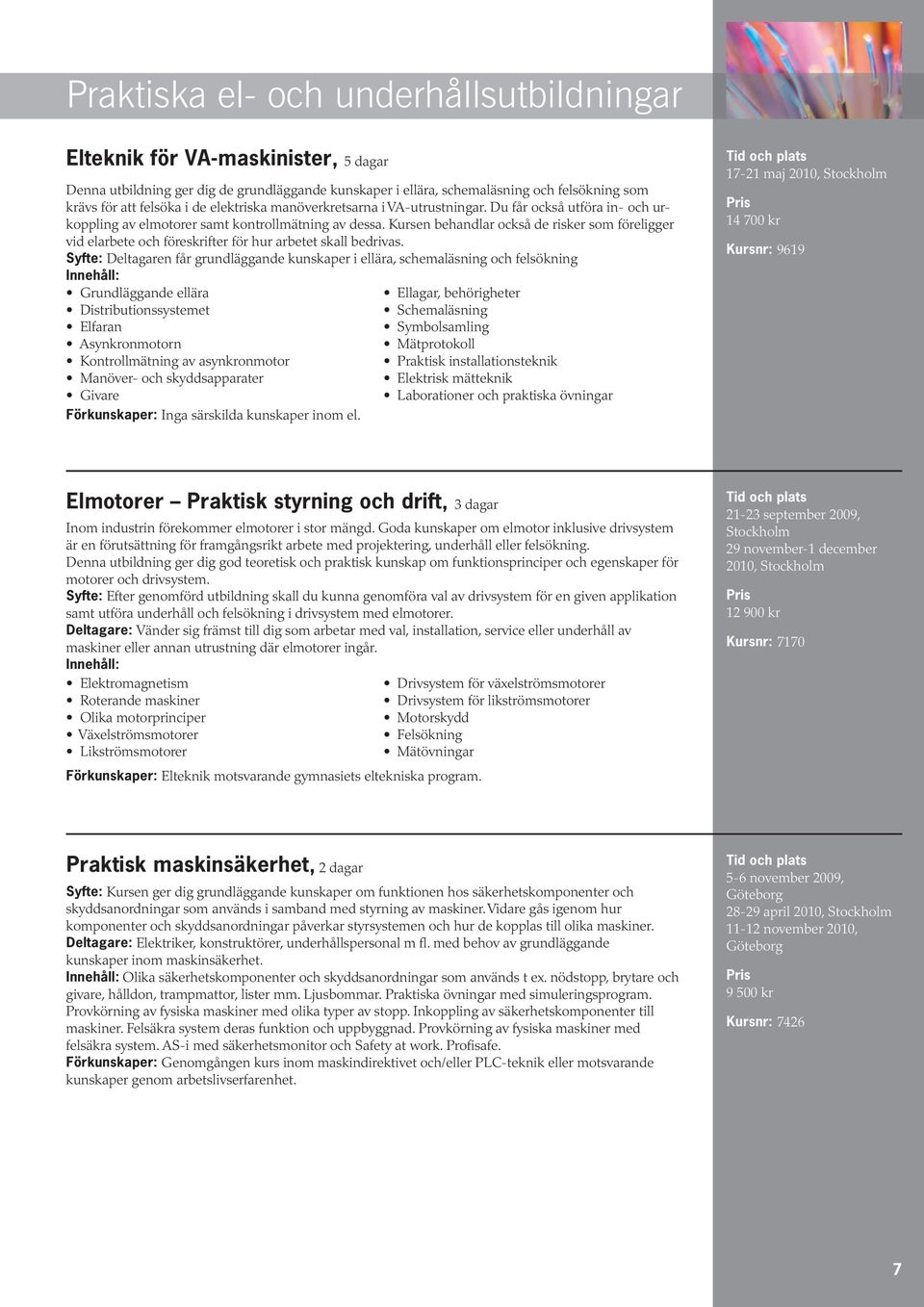 Praktiska el- och underhållsutbildningar

Elteknik för VA-maskinister, 5 dagar

Denna utbildning ger dig de grundläggande kunskaper i ellära, schemaläsning och felsökning som krävs för att felsöka i de elektriska manöverkretsarna i VA-utrustningar. Du får också utföra in- och urkoppling av elmotorer samt kontrollmätning av dessa. Kursen behandlar också de risker som föreligger vid elarbete och föreskrifter för hur arbetet skall bedrivas.
Syfte: Deltagaren får grundläggande kunskaper i ellära, schemaläsning och felsökning
Innehåll:
• Grundläggande ellära
• Distributionssystemet
• Elfaran
• Asynkronmotorn
• Kontrollmätning av asynkronmotor
• Manöver- och skyddsapparater
• Givare
• Ellagar, behörigheter
• Schemaläsning
• Symbolsamling
• Mätprotokoll
• Praktisk installationsteknik
• Elektrisk mätteknik
• Laborationer och praktiska övningar
Förkunskaper: Inga särskilda kunskaper inom el.

Tid och plats
17-21 maj 2010, Stockholm
Pris
14 700 kr
Kursnr: 9619

Elmotorer – Praktisk styrning och drift, 3 dagar

Inom industrin förekommer elmotorer i stor mängd. Goda kunskaper om elmotor inklusive drivsystem är en förutsättning för framgångsrikt arbete med projektering, underhåll eller felsökning.
Denna utbildning ger dig god teoretisk och praktisk kunskap om funktionsprinciper och egenskaper för motorer och drivsystem.
Syfte: Efter genomförd utbildning skall du kunna genomföra val av drivsystem för en given applikation samt utföra underhåll och felsökning i drivsystem med elmotorer.
Deltagare: Vänder sig främst till dig som arbetar med val, installation, service eller underhåll av maskiner eller annan utrustning där elmotorer ingår.
Innehåll:
• Elektromagnetism
• Roterande maskiner
• Olika motorprinciper
• Växelströmsmotorer
• Likströmsmotorer
• Drivsystem för växelströmsmotorer
• Drivsystem för likströmsmotorer
• Motorskydd
• Felsökning
• Mätövningar
Förkunskaper: Elteknik motsvarande gymnasiets eltekniska program.

Tid och plats
21-23 september 2009, Stockholm
29 november-1 december 2010, Stockholm
Pris
12 900 kr
Kursnr: 7170

Praktisk maskinsäkerhet, 2 dagar

Syfte: Kursen ger dig grundläggande kunskaper om funktionen hos säkerhetskomponenter och skyddsanordningar som används i samband med styrning av maskiner. Vidare gås igenom hur komponenter och skyddsanordningar påverkar styrsystemen och hur de kopplas till olika maskiner.
Deltagare: Elektriker, konstruktörer, underhållspersonal m fl. med behov av grundläggande kunskaper inom maskinsäkerhet.
Innehåll: Olika säkerhetskomponenter och skyddsanordningar som används t ex. nödstopp, brytare och givare, hålldon, trampmattor, lister mm. Ljusbommar. Praktiska övningar med simuleringsprogram. Provkörning av fysiska maskiner med olika typer av stopp. Inkoppling av säkerhetskomponenter till maskiner. Felsäkra system deras funktion och uppbyggnad. Provkörning av fysiska maskiner med felsäkra system. AS-i med säkerhetsmonitor och Safety at work. Profisafe.
Förkunskaper: Genomgången kurs inom maskindirektivet och/eller PLC-teknik eller motsvarande kunskaper genom arbetslivserfarenhet.

Tid och plats
5-6 november 2009, Göteborg
28-29 april 2010, Stockholm
11-12 november 2010, Göteborg
Pris
9 500 kr
Kursnr: 7426

7